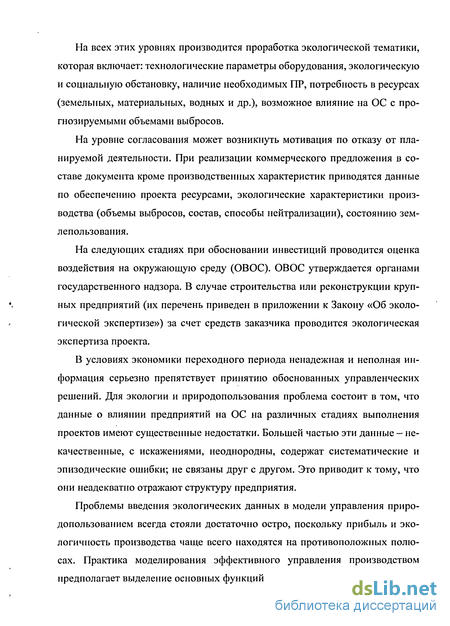 На всех этих уровнях производится проработка экологической тематики, которая включает: технологические параметры оборудования, экологическую и социальную обстановку, наличие необходимых ПР, потребность в ресурсах (земельных, материальных, водных и др.), возможное влияние на ОС с прогнозируемыми объемами выбросов.

На уровне согласования может возникнуть мотивация по отказу от планируемой деятельности. При реализации коммерческого предложения в составе документа кроме производственных характеристик приводятся данные по обеспечению проекта ресурсами, экологические характеристики производства (объемы выбросов, состав, способы нейтрализации), состоянию землепользования.

На следующих стадиях при обосновании инвестиций проводится оценка воздействия на окружающую среду (ОВОС). ОВОС утверждается органами государственного надзора. В случае строительства или реконструкции крупных предприятий (их перечень приведен в приложении к Закону «Об экологической экспертизе») за счет средств заказчика проводится экологическая экспертиза проекта.

В условиях экономики переходного периода ненадежная и неполная информация серьезно препятствует принятию обоснованных управленческих решений. Для экологии и природопользования проблема состоит в том, что данные о влиянии предприятий на ОС на различных стадиях выполнения проектов имеют существенные недостатки. Большей частью эти данные – некачественные, с искажениями, неоднородны, содержат систематические и эпизодические ошибки; не связаны друг с другом. Это приводит к тому, что они неадекватно отражают структуру предприятия.

Проблемы введения экологических данных в модели управления природопользованием всегда стояли достаточно остро, поскольку прибыль и экологичность производства чаще всего находятся на противоположных полюсах. Практика моделирования эффективного управления производством предполагает выделение основных функций

dsLib.net
библиотека диссертаций